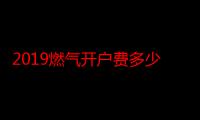 2019燃气开户费多少